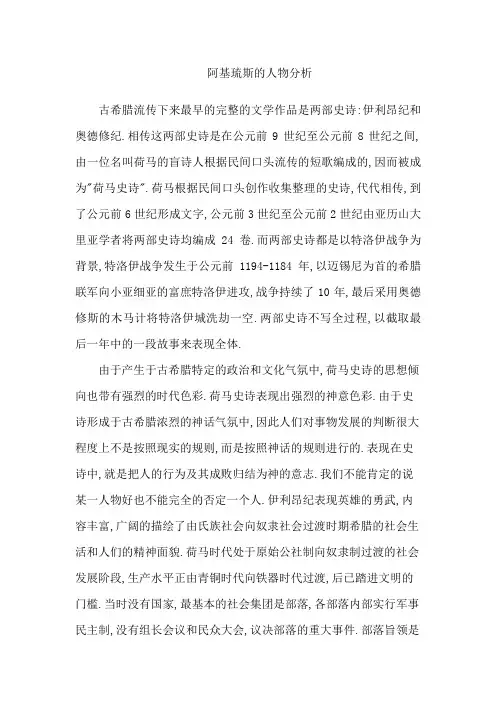 阿基琉斯的人物分析

古希腊流传下来最早的完整的文学作品是两部史诗:伊利昂纪和奥德修纪.相传这两部史诗是在公元前 9 世纪至公元前 8 世纪之间,由一位名叫荷马的盲诗人根据民间口头流传的短歌编成的,因而被成为"荷马史诗".荷马根据民间口头创作收集整理的史诗,代代相传,到了公元前 6 世纪形成文字,公元前 3 世纪至公元前 2 世纪由亚历山大里亚学者将两部史诗均编成 24 卷.而两部史诗都是以特洛伊战争为背景,特洛伊战争发生于公元前 1194-1184 年,以迈锡尼为首的希腊联军向小亚细亚的富庶特洛伊进攻,战争持续了 10 年,最后采用奥德修斯的木马计将特洛伊城洗劫一空.两部史诗不写全过程,以截取最后一年中的一段故事来表现全体.

由于产生于古希腊特定的政治和文化气氛中,荷马史诗的思想倾向也带有强烈的时代色彩.荷马史诗表现出强烈的神意色彩.由于史诗形成于古希腊浓烈的神话气氛中,因此人们对事物发展的判断很大程度上不是按照现实的规则,而是按照神话的规则进行的.表现在史诗中,就是把人的行为及其成败归结为神的意志.我们不能肯定的说某一人物好也不能完全的否定一个人.伊利昂纪表现英雄的勇武,内容丰富,广阔的描绘了由氏族社会向奴隶社会过渡时期希腊的社会生活和人们的精神面貌.荷马时代处于原始公社制向奴隶制过渡的社会发展阶段,生产水平正由青铜时代向铁器时代过渡,后已踏进文明的门槛.当时没有国家,最基本的社会集团是部落,各部落内部实行军事民主制,没有组长会议和民众大会,议决部落的重大事件.部落旨领是